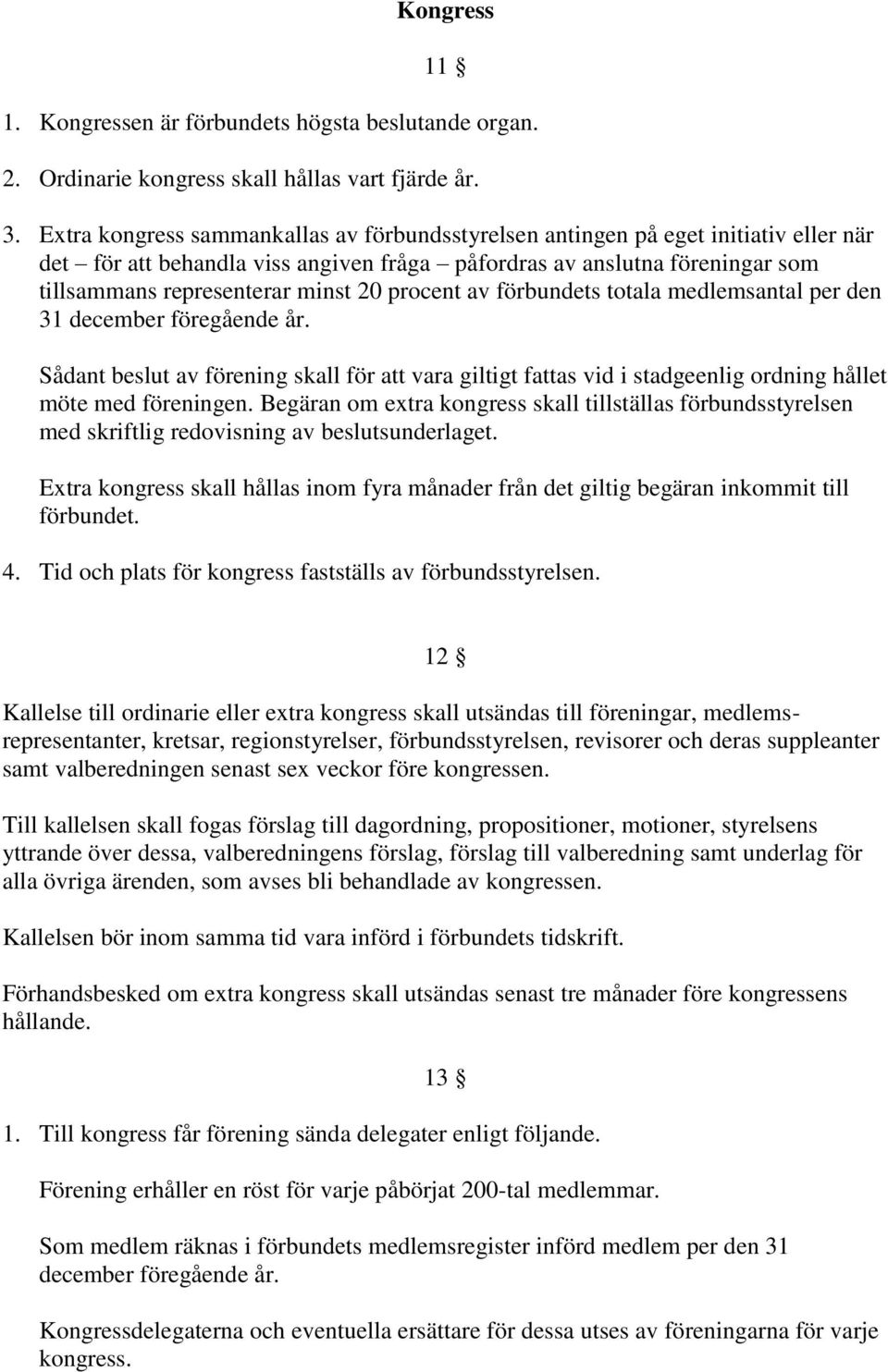 Kongress

11 §

1. Kongressen är förbundets högsta beslutande organ.

2. Ordinarie kongress skall hållas vart fjärde år.

3. Extra kongress sammankallas av förbundsstyrelsen antingen på eget initiativ eller när det – för att behandla viss angiven fråga – påfordras av anslutna föreningar som tillsammans representerar minst 20 procent av förbundets totala medlemsantal per den 31 december föregående år.

Sådant beslut av förening skall för att vara giltigt fattas vid i stadgeenlig ordning hållet möte med föreningen. Begäran om extra kongress skall tillställas förbundsstyrelsen med skriftlig redovisning av beslutsunderlaget.

Extra kongress skall hållas inom fyra månader från det giltig begäran inkommit till förbundet.

4. Tid och plats för kongress fastställs av förbundsstyrelsen.

12 §

Kallelse till ordinarie eller extra kongress skall utsändas till föreningar, medlemsrepresentanter, kretsar, regionstyrelser, förbundsstyrelsen, revisorer och deras suppleanter samt valberedningen senast sex veckor före kongressen.

Till kallelsen skall fogas förslag till dagordning, propositioner, motioner, styrelsens yttrande över dessa, valberedningens förslag, förslag till valberedning samt underlag för alla övriga ärenden, som avses bli behandlade av kongressen.

Kallelsen bör inom samma tid vara införd i förbundets tidskrift.

Förhandsbesked om extra kongress skall utsändas senast tre månader före kongressens hållande.

13 §

1. Till kongress får förening sända delegater enligt följande.

Förening erhåller en röst för varje påbörjat 200-tal medlemmar.

Som medlem räknas i förbundets medlemsregister införd medlem per den 31 december föregående år.

Kongressdelegaterna och eventuella ersättare för dessa utses av föreningarna för varje kongress.